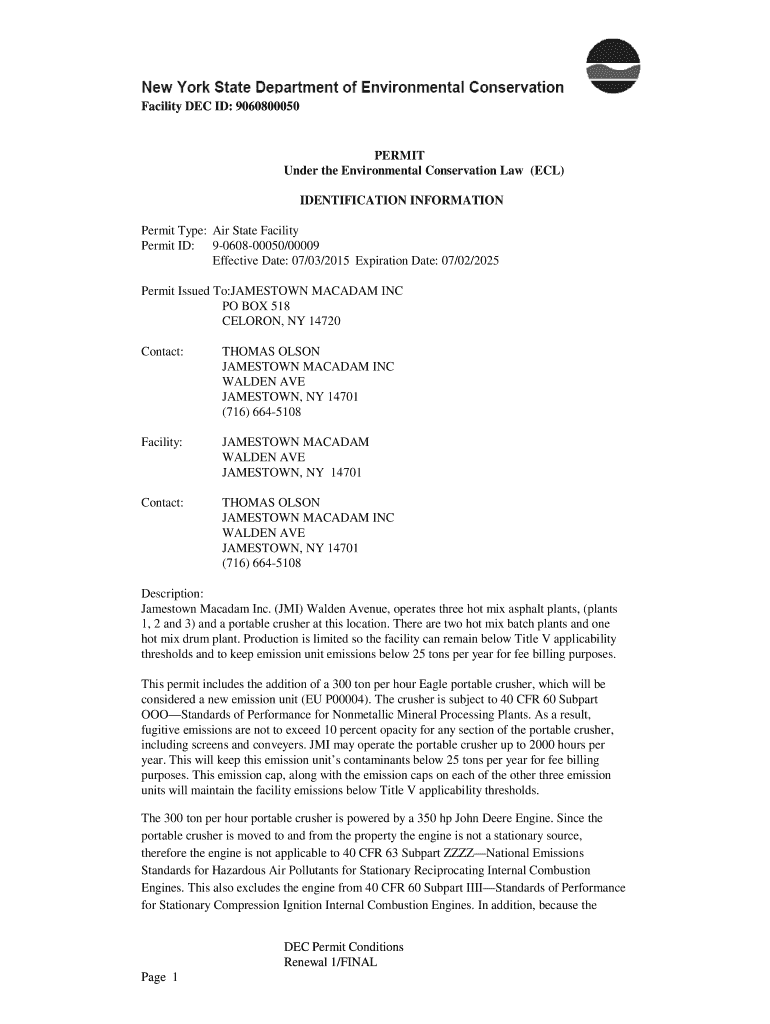 New York State Department of Environmental Conservation
Facility DEC ID: 9060800050

PERMIT
Under the Environmental Conservation Law (ECL)

IDENTIFICATION INFORMATION

Permit Type: Air State Facility
Permit ID: 9-0608-00050/00009
Effective Date: 07/03/2015 Expiration Date: 07/02/2025

Permit Issued To:JAMESTOWN MACADAM INC
PO BOX 518
CELORON, NY 14720

Contact: THOMAS OLSON
JAMESTOWN MACADAM INC
WALDEN AVE
JAMESTOWN, NY 14701
(716) 664-5108

Facility: JAMESTOWN MACADAM
WALDEN AVE
JAMESTOWN, NY 14701

Contact: THOMAS OLSON
JAMESTOWN MACADAM INC
WALDEN AVE
JAMESTOWN, NY 14701
(716) 664-5108

Description:
Jamestown Macadam Inc. (JMI) Walden Avenue, operates three hot mix asphalt plants, (plants 1, 2 and 3) and a portable crusher at this location. There are two hot mix batch plants and one hot mix drum plant. Production is limited so the facility can remain below Title V applicability thresholds and to keep emission unit emissions below 25 tons per year for fee billing purposes.

This permit includes the addition of a 300 ton per hour Eagle portable crusher, which will be considered a new emission unit (EU P00004). The crusher is subject to 40 CFR 60 Subpart OOO—Standards of Performance for Nonmetallic Mineral Processing Plants. As a result, fugitive emissions are not to exceed 10 percent opacity for any section of the portable crusher, including screens and conveyers. JMI may operate the portable crusher up to 2000 hours per year. This will keep this emission unit's contaminants below 25 tons per year for fee billing purposes. This emission cap, along with the emission caps on each of the other three emission units will maintain the facility emissions below Title V applicability thresholds.

The 300 ton per hour portable crusher is powered by a 350 hp John Deere Engine. Since the portable crusher is moved to and from the property the engine is not a stationary source, therefore the engine is not applicable to 40 CFR 63 Subpart ZZZZ—National Emissions Standards for Hazardous Air Pollutants for Stationary Reciprocating Internal Combustion Engines. This also excludes the engine from 40 CFR 60 Subpart IIII—Standards of Performance for Stationary Compression Ignition Internal Combustion Engines. In addition, because the

DEC Permit Conditions
Renewal 1/FINAL
Page 1